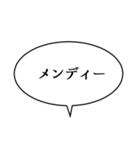 メンディー